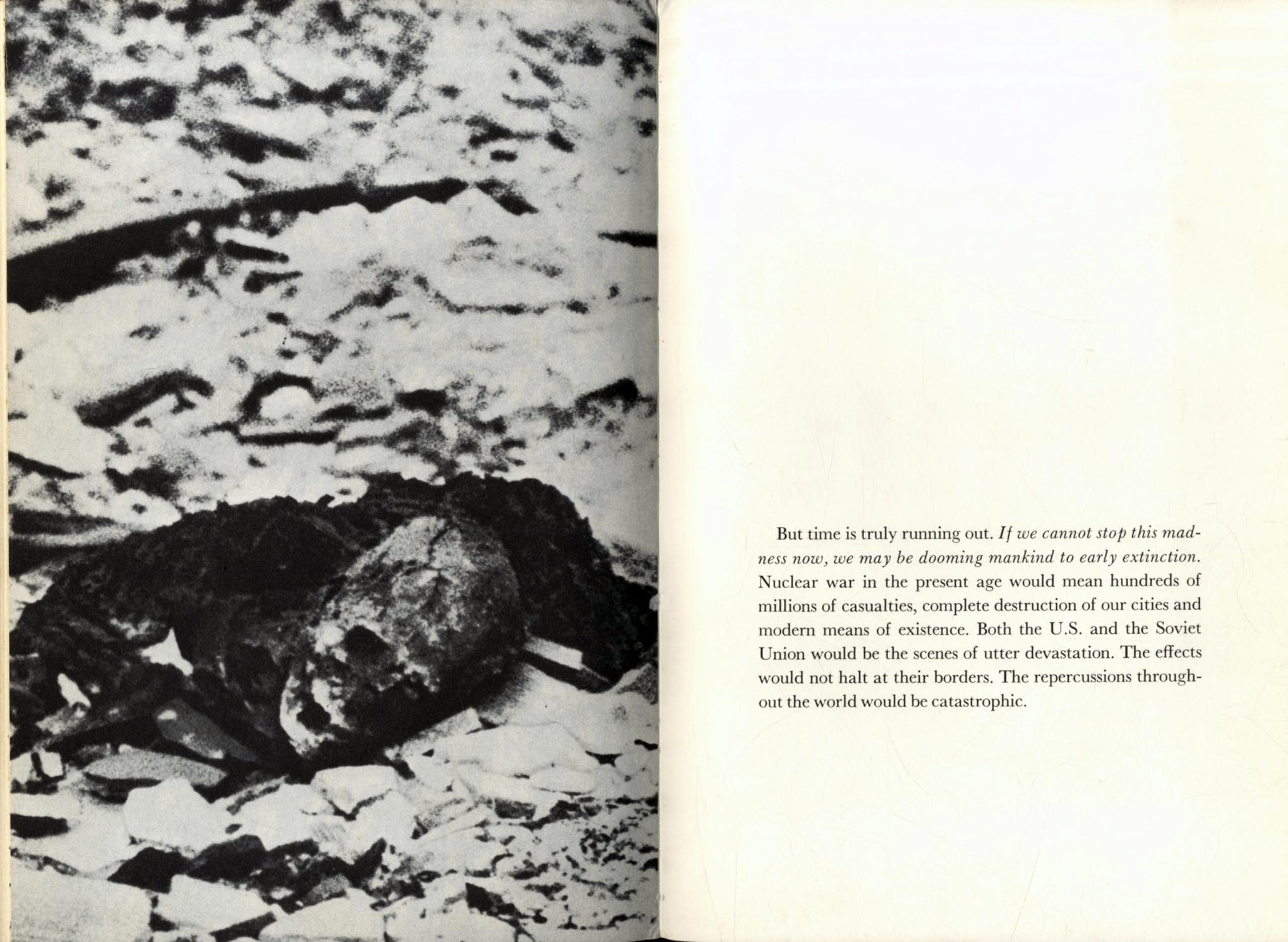 But time is truly running out. If we cannot stop this madness now, we may be dooming mankind to early extinction. Nuclear war in the present age would mean hundreds of millions of casualties, complete destruction of our cities and modern means of existence. Both the U.S. and the Soviet Union would be the scenes of utter devastation. The effects would not halt at their borders. The repercussions throughout the world would be catastrophic.